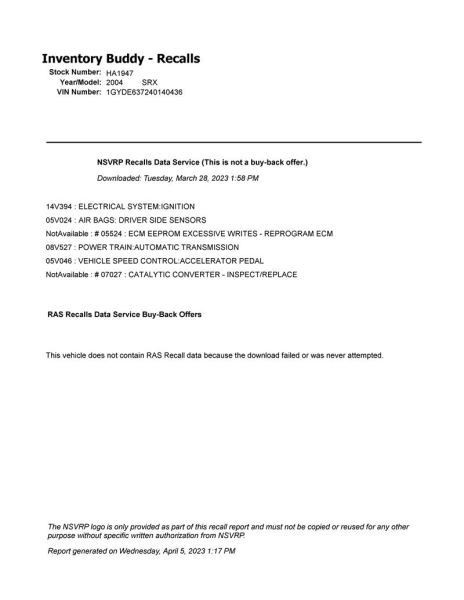 Inventory Buddy - Recalls

Stock Number: HA1947
Year/Model: 2004 SRX
VIN Number: 1GYDE637240140436

NSVRP Recalls Data Service (This is not a buy-back offer.)

Downloaded: Tuesday, March 28, 2023 1:58 PM

14V394 : ELECTRICAL SYSTEM:IGNITION
05V024 : AIR BAGS: DRIVER SIDE SENSORS
NotAvailable : # 05524 : ECM EEPROM EXCESSIVE WRITES - REPROGRAM ECM
08V527 : POWER TRAIN:AUTOMATIC TRANSMISSION
05V046 : VEHICLE SPEED CONTROL:ACCELERATOR PEDAL
NotAvailable : # 07027 : CATALYTIC CONVERTER - INSPECT/REPLACE

RAS Recalls Data Service Buy-Back Offers

This vehicle does not contain RAS Recall data because the download failed or was never attempted.

The NSVRP logo is only provided as part of this recall report and must not be copied or reused for any other purpose without specific written authorization from NSVRP.

Report generated on Wednesday, April 5, 2023 1:17 PM